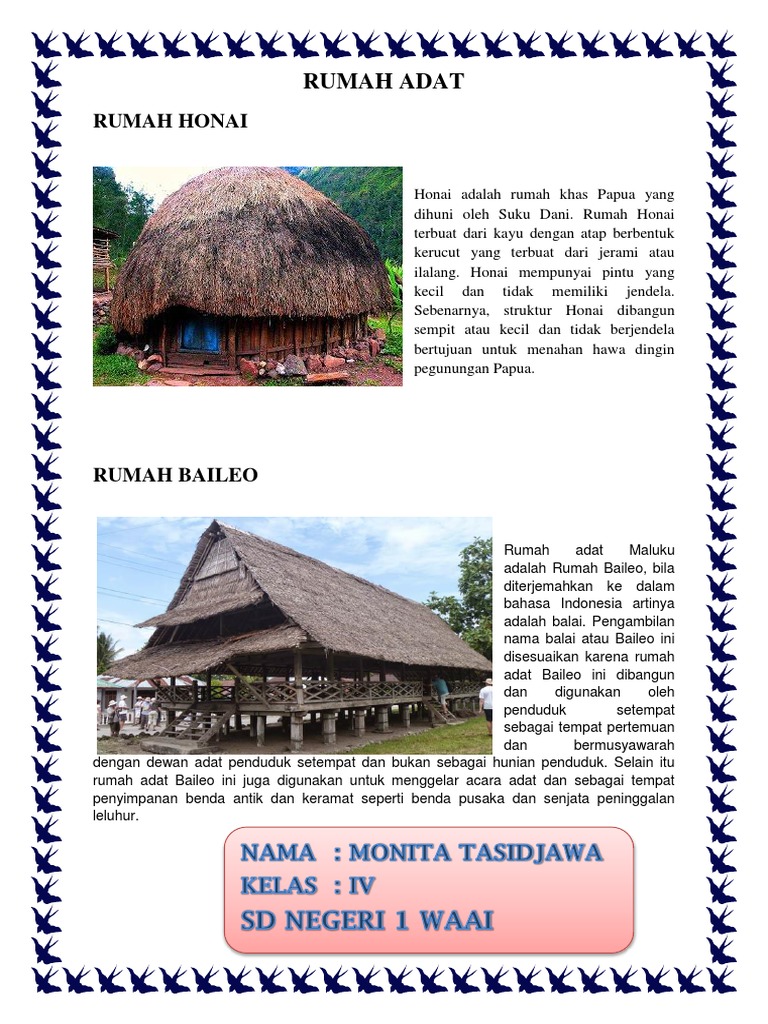 RUMAH ADAT

RUMAH HONAI

Honai adalah rumah khas Papua yang dihuni oleh Suku Dani. Rumah Honai terbuat dari kayu dengan atap berbentuk kerucut yang terbuat dari jerami atau ilalang. Honai mempunyai pintu yang kecil dan tidak memiliki jendela. Sebenarnya, struktur Honai dibangun sempit atau kecil dan tidak berjendela bertujuan untuk menahan hawa dingin pegunungan Papua.

RUMAH BAILEO

Rumah adat Maluku adalah Rumah Baileo, bila diterjemahkan ke dalam bahasa Indonesia artinya adalah balai. Pengambilan nama balai atau Baileo ini disesuaikan karena rumah adat Baileo ini dibangun dan digunakan oleh penduduk setempat sebagai tempat pertemuan dan bermusyawarah dengan dewan adat penduduk setempat dan bukan sebagai hunian penduduk. Selain itu rumah adat Baileo ini juga digunakan untuk menggelar acara adat dan sebagai tempat penyimpanan benda antik dan keramat seperti benda pusaka dan senjata peninggalan leluhur.

NAMA : MONITA TASIDJAWA
KELAS : IV
SD NEGERI 1 WAAI